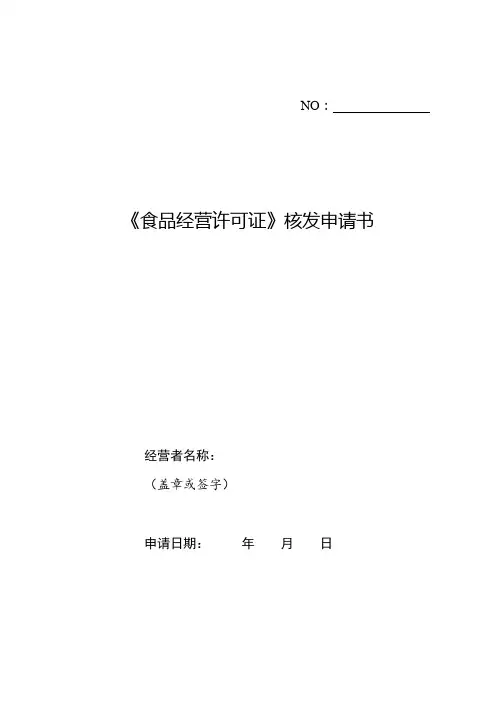 NO：____

《食品经营许可证》核发申请书

经营者名称：

（盖章或签字）

申请日期： 年 月 日